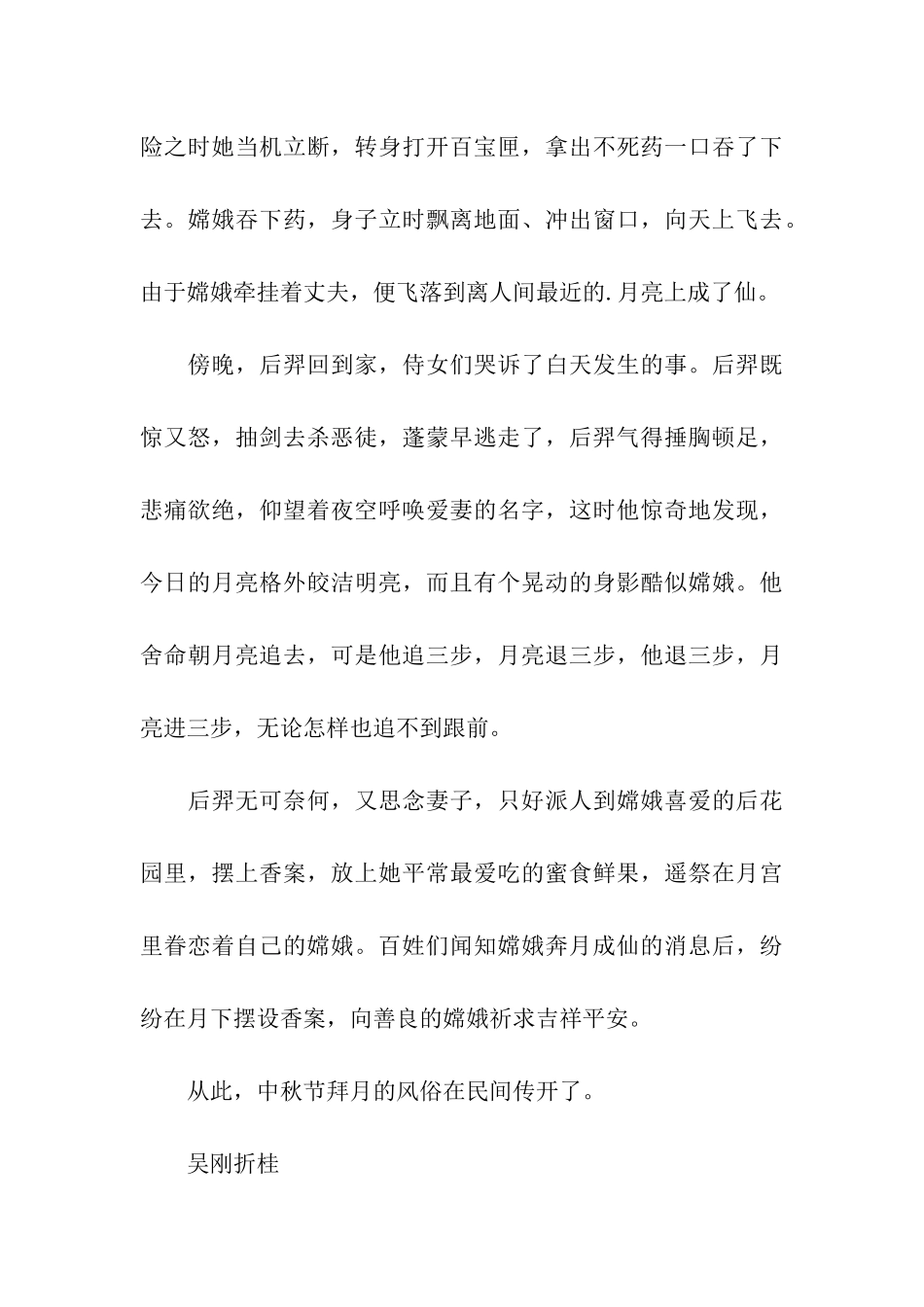 险之时她当机立断，转身打开百宝匣，拿出不死药一口吞了下去。嫦娥吞下药，身子立时飘离地面、冲出窗口，向天上飞去。由于嫦娥牵挂着丈夫，便飞落到离人间最近的.月亮上成了仙。

傍晚，后羿回到家，侍女们哭诉了白天发生的事。后羿既惊又怒，抽剑去杀恶徒，蓬蒙早逃走了，后羿气得捶胸顿足，悲痛欲绝，仰望着夜空呼唤爱妻的名字，这时他惊奇地发现，今日的月亮格外皎洁明亮，而且有个晃动的身影酷似嫦娥。他舍命朝月亮追去，可是他追三步，月亮退三步，他退三步，月亮进三步，无论怎样也追不到跟前。

后羿无可奈何，又思念妻子，只好派人到嫦娥喜爱的后花园里，摆上香案，放上她平常最爱吃的蜜食鲜果，遥祭在月宫里眷恋着自己的嫦娥。百姓们闻知嫦娥奔月成仙的消息后，纷纷在月下摆设香案，向善良的嫦娥祈求吉祥平安。

从此，中秋节拜月的风俗在民间传开了。

吴刚折桂